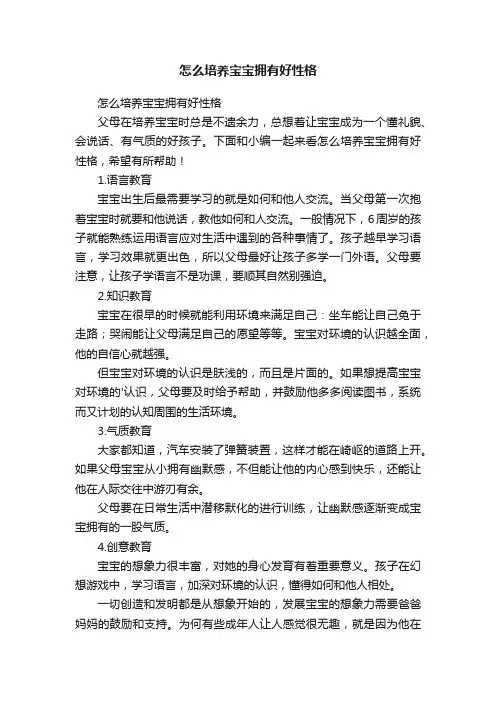 怎么培养宝宝拥有好性格

怎么培养宝宝拥有好性格

父母在培养宝宝时总是不遗余力，总想着让宝宝成为一个懂礼貌、会说话、有气质的好孩子。下面和小编一起来看怎么培养宝宝拥有好性格，希望有所帮助！

1.语言教育

宝宝出生后最需要学习的就是如何和他人交流。当父母第一次抱着宝宝时就要和他说话，教他如何和人交流。一般情况下，6周岁的孩子就能熟练运用语言应对生活中遇到的各种事情了。孩子越早学习语言，学习效果就更出色，所以父母最好让孩子多学一门外语。父母要注意，让孩子学语言不是功课，要顺其自然别强迫。

2.知识教育

宝宝在很早的时候就能利用环境来满足自己：坐车能让自己免于走路；哭闹能让父母满足自己的愿望等等。宝宝对环境的认识越全面，他的自信心就越强。

但宝宝对环境的认识是肤浅的，而且是片面的。如果想提高宝宝对环境的'认识，父母要及时给予帮助，并鼓励他多多阅读图书，系统而又计划的认知周围的生活环境。

3.气质教育

大家都知道，汽车安装了弹簧装置，这样才能在崎岖的道路上开。如果父母宝宝从小拥有幽默感，不但能让他的内心感到快乐，还能让他在人际交往中游刃有余。

父母要在日常生活中潜移默化的进行训练，让幽默感逐渐变成宝宝拥有的一股气质。

4.创意教育

宝宝的想象力很丰富，对她的身心发育有着重要意义。孩子在幻想游戏中，学习语言，加深对环境的认识，懂得如何和他人相处。

一切创造和发明都是从想象开始的，发展宝宝的想象力需要爸爸妈妈的鼓励和支持。为何有些成年人让人感觉很无趣，就是因为他在